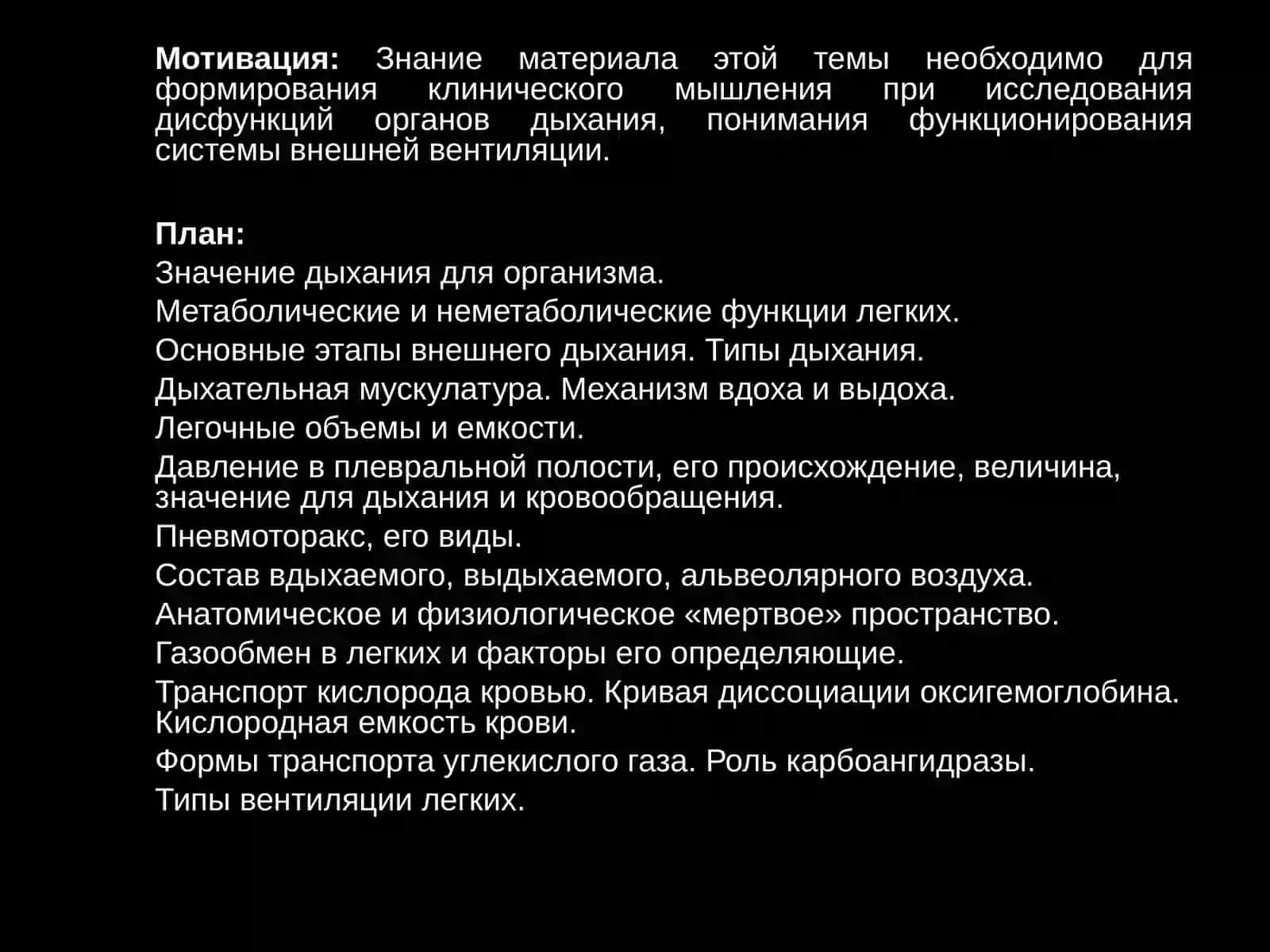 Мотивация: Знание материала этой темы необходимо для формирования клинического мышления при исследования дисфункций органов дыхания, понимания функционирования системы внешней вентиляции.

План:
Значение дыхания для организма.
Метаболические и неметаболические функции легких.
Основные этапы внешнего дыхания. Типы дыхания.
Дыхательная мускулатура. Механизм вдоха и выдоха.
Легочные объемы и емкости.
Давление в плевральной полости, его происхождение, величина, значение для дыхания и кровообращения.
Пневмоторакс, его виды.
Состав вдыхаемого, выдыхаемого, альвеолярного воздуха.
Анатомическое и физиологическое «мертвое» пространство.
Газообмен в легких и факторы его определяющие.
Транспорт кислорода кровью. Кривая диссоциации оксигемоглобина. Кислородная емкость крови.
Формы транспорта углекислого газа. Роль карбоангидразы.
Типы вентиляции легких.